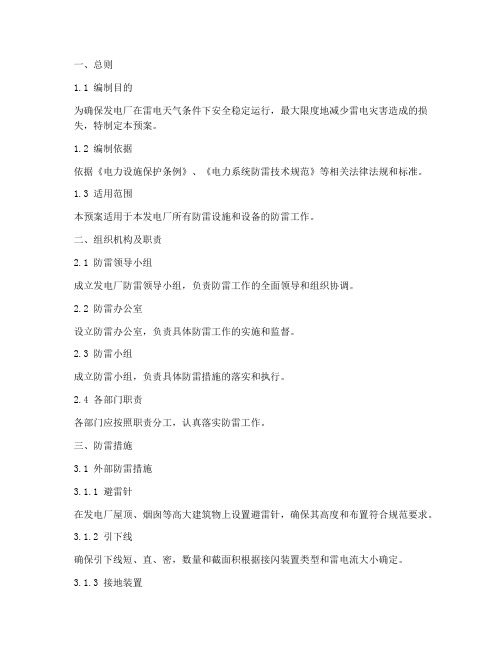 一、总则

1.1 编制目的

为确保发电厂在雷电天气条件下安全稳定运行，最大限度地减少雷电灾害造成的损失，特制定本预案。

1.2 编制依据

依据《电力设施保护条例》、《电力系统防雷技术规范》等相关法律法规和标准。

1.3 适用范围

本预案适用于本发电厂所有防雷设施和设备的防雷工作。

二、组织机构及职责

2.1 防雷领导小组

成立发电厂防雷领导小组，负责防雷工作的全面领导和组织协调。

2.2 防雷办公室

设立防雷办公室，负责具体防雷工作的实施和监督。

2.3 防雷小组

成立防雷小组，负责具体防雷措施的落实和执行。

2.4 各部门职责

各部门应按照职责分工，认真落实防雷工作。

三、防雷措施

3.1 外部防雷措施

3.1.1 避雷针

在发电厂屋顶、烟囱等高大建筑物上设置避雷针，确保其高度和布置符合规范要求。

3.1.2 引下线

确保引下线短、直、密，数量和截面积根据接闪装置类型和雷电流大小确定。

3.1.3 接地装置